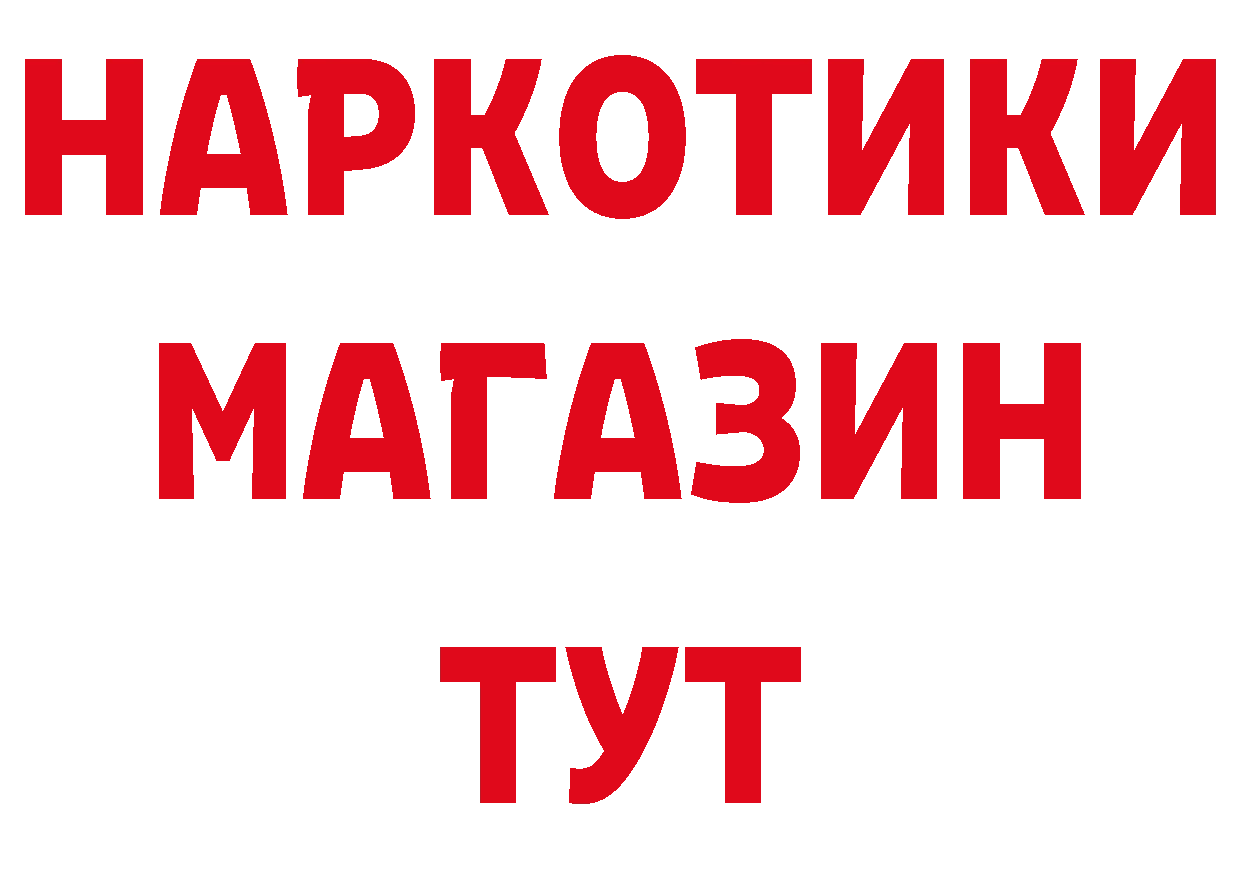 НАРКОТИКИ
МАГАЗИН
ТУТ